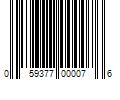 0 59377 00007 6